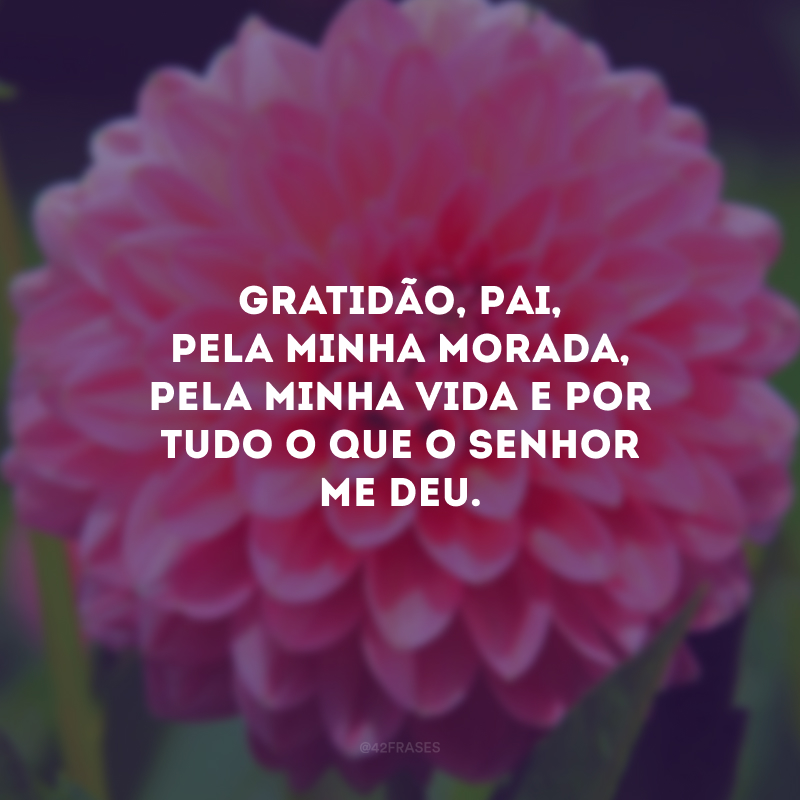 GRATIDÃO, PAI,
PELA MINHA MORADA,
PELA MINHA VIDA E POR
TUDO O QUE O SENHOR
ME DEU.

@42FRASES